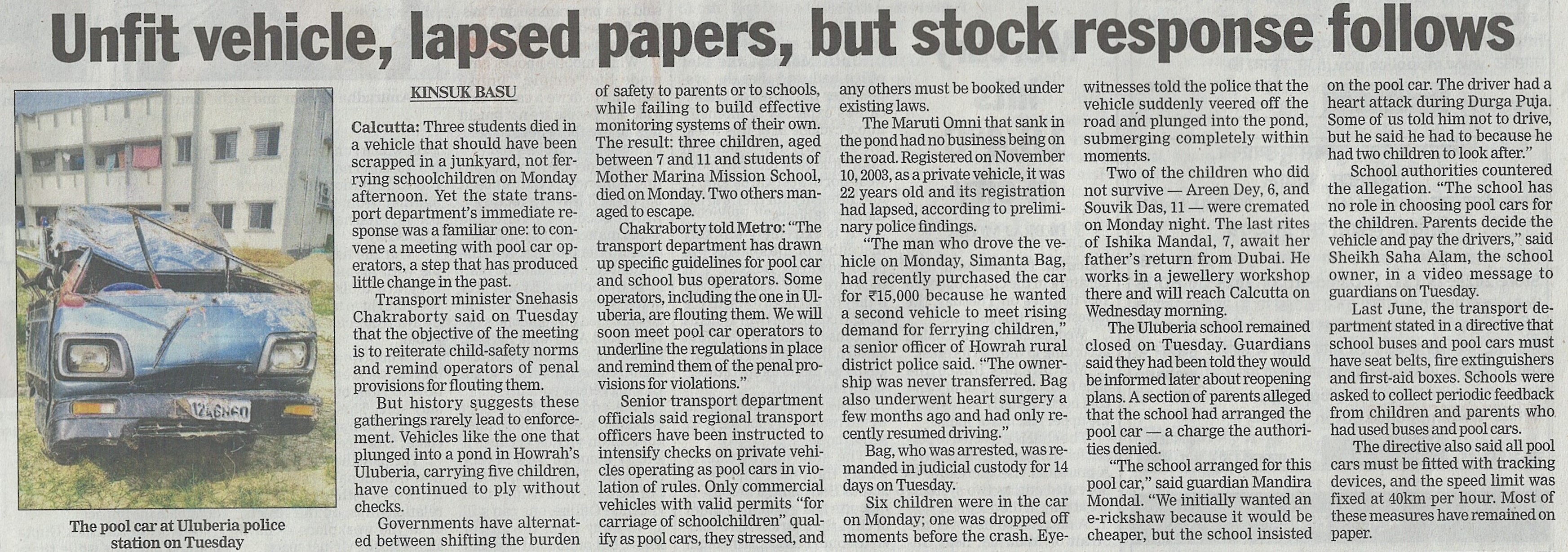 Unfit vehicle, lapsed papers, but stock response follows

The pool car at Uluberia police station on Tuesday

KINSUK BASU

Calcutta: Three students died in a vehicle that should have been scrapped in a junkyard, not ferrying schoolchildren on Monday afternoon. Yet the state transport department's immediate response was a familiar one: to convene a meeting with pool car operators, a step that has produced little change in the past.

Transport minister Snehasis Chakraborty said on Tuesday that the objective of the meeting is to reiterate child-safety norms and remind operators of penal provisions for flouting them.

But history suggests these gatherings rarely lead to enforcement. Vehicles like the one that plunged into a pond in Howrah's Uluberia, carrying five children, have continued to ply without checks.

Governments have alternated between shifting the burden of safety to parents or to schools, while failing to build effective monitoring systems of their own. The result: three children, aged between 7 and 11 and students of Mother Marina Mission School, died on Monday. Two others managed to escape.

Chakraborty told Metro: "The transport department has drawn up specific guidelines for pool car and school bus operators. Some operators, including the one in Uluberia, are flouting them. We will soon meet pool car operators to underline the regulations in place and remind them of the penal provisions for violations."

Senior transport department officials said regional transport officers have been instructed to intensify checks on private vehicles operating as pool cars in violation of rules. Only commercial vehicles with valid permits "for carriage of schoolchildren" qualify as pool cars, they stressed, and any others must be booked under existing laws.

The Maruti Omni that sank in the pond had no business being on the road. Registered on November 10, 2003, as a private vehicle, it was 22 years old and its registration had lapsed, according to preliminary police findings.

"The man who drove the vehicle on Monday, Simanta Bag, had recently purchased the car for ₹15,000 because he wanted a second vehicle to meet rising demand for ferrying children," a senior officer of Howrah rural district police said. "The ownership was never transferred. Bag also underwent heart surgery a few months ago and had only recently resumed driving."

Bag, who was arrested, was remanded in judicial custody for 14 days on Tuesday.

Six children were in the car on Monday; one was dropped off moments before the crash. Eyewitnesses told the police that the vehicle suddenly veered off the road and plunged into the pond, submerging completely within moments.

Two of the children who did not survive — Areen Dey, 6, and Souvik Das, 11 — were cremated on Monday night. The last rites of Ishika Mandal, 7, await her father's return from Dubai. He works in a jewellery workshop there and will reach Calcutta on Wednesday morning.

The Uluberia school remained closed on Tuesday. Guardians said they had been told they would be informed later about reopening plans. A section of parents alleged that the school had arranged the pool car — a charge the authorities denied.

"The school arranged for this pool car," said guardian Mandira Mondal. "We initially wanted an e-rickshaw because it would be cheaper, but the school insisted on the pool car. The driver had a heart attack during Durga Puja. Some of us told him not to drive, but he said he had to because he had two children to look after."

School authorities countered the allegation. "The school has no role in choosing pool cars for the children. Parents decide the vehicle and pay the drivers," said Sheikh Saha Alam, the school owner, in a video message to guardians on Tuesday.

Last June, the transport department stated in a directive that school buses and pool cars must have seat belts, fire extinguishers and first-aid boxes. Schools were asked to collect periodic feedback from children and parents who had used buses and pool cars.

The directive also said all pool cars must be fitted with tracking devices, and the speed limit was fixed at 40km per hour. Most of these measures have remained on paper.